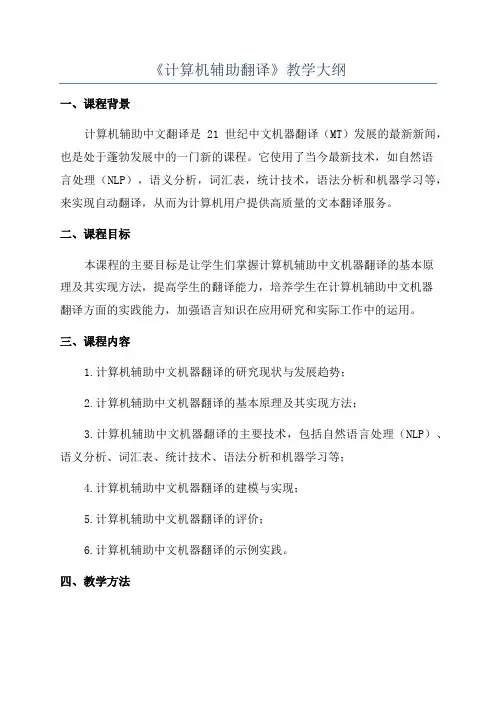 《计算机辅助翻译》教学大纲

一、课程背景

计算机辅助中文翻译是 21 世纪中文机器翻译（MT）发展的最新新闻，也是处于蓬勃发展中的一门新的课程。它使用了当今最新技术，如自然语言处理（NLP），语义分析，词汇表，统计技术，语法分析和机器学习等，来实现自动翻译，从而为计算机用户提供高质量的文本翻译服务。

二、课程目标

本课程的主要目标是让学生们掌握计算机辅助中文机器翻译的基本原理及其实现方法，提高学生的翻译能力，培养学生在计算机辅助中文机器翻译方面的实践能力，加强语言知识在应用研究和实际工作中的运用。

三、课程内容

1.计算机辅助中文机器翻译的研究现状与发展趋势；

2.计算机辅助中文机器翻译的基本原理及其实现方法；

3.计算机辅助中文机器翻译的主要技术，包括自然语言处理（NLP）、语义分析、词汇表、统计技术、语法分析和机器学习等；

4.计算机辅助中文机器翻译的建模与实现；

5.计算机辅助中文机器翻译的评价；

6.计算机辅助中文机器翻译的示例实践。

四、教学方法